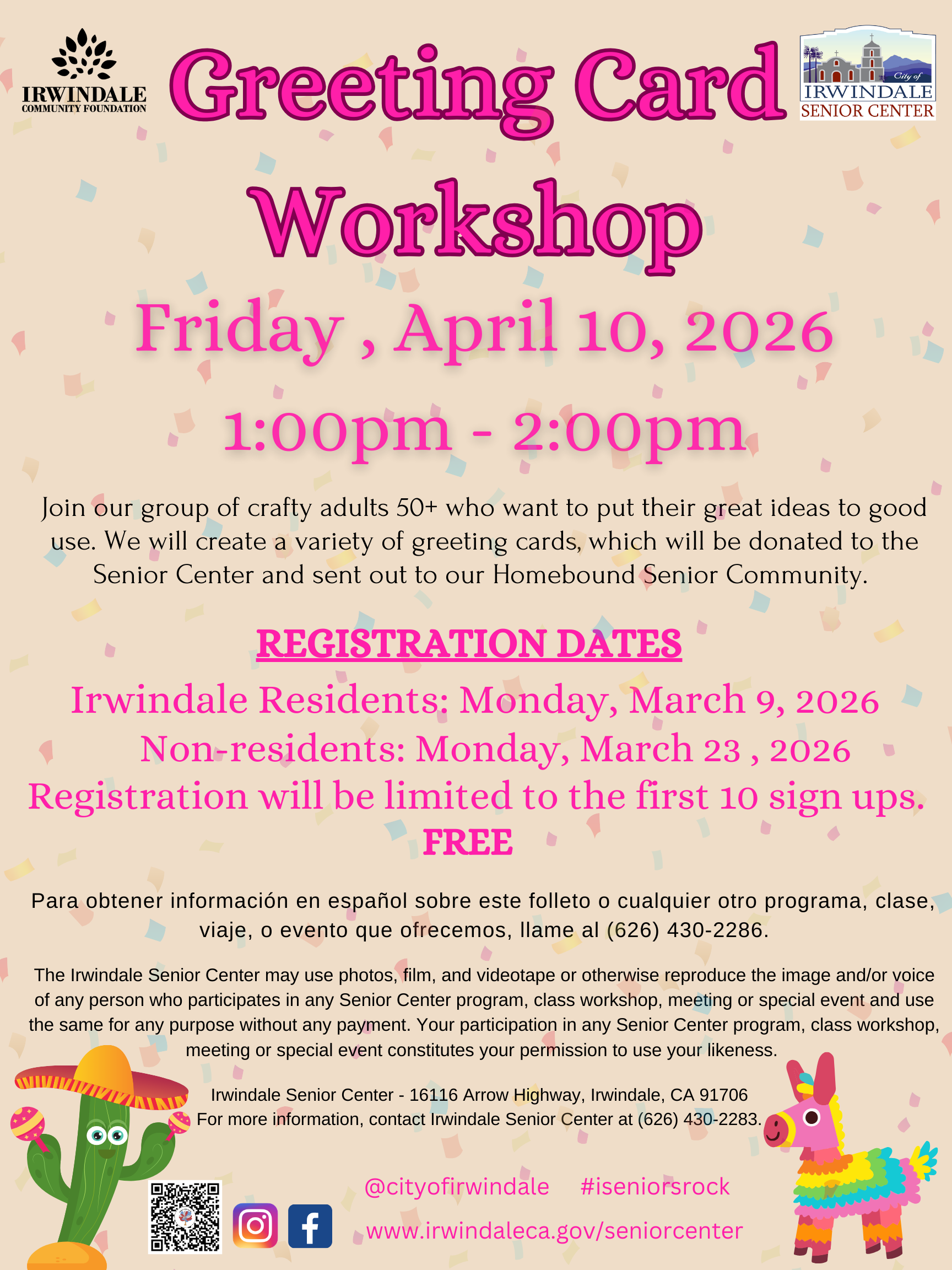 IRWINDALE
COMMUNITY FOUNDATION

Greeting Card Workshop

City of
IRWINDALE
SENIOR CENTER

Friday , April 10, 2026

1:00pm - 2:00pm

Join our group of crafty adults 50+ who want to put their great ideas to good use. We will create a variety of greeting cards, which will be donated to the Senior Center and sent out to our Homebound Senior Community.

REGISTRATION DATES

Irwindale Residents: Monday, March 9, 2026
Non-residents: Monday, March 23 , 2026
Registration will be limited to the first 10 sign ups.
FREE

Para obtener información en español sobre este folleto o cualquier otro programa, clase, viaje, o evento que ofrecemos, llame al (626) 430-2286.

The Irwindale Senior Center may use photos, film, and videotape or otherwise reproduce the image and/or voice of any person who participates in any Senior Center program, class workshop, meeting or special event and use the same for any purpose without any payment. Your participation in any Senior Center program, class workshop, meeting or special event constitutes your permission to use your likeness.

Irwindale Senior Center - 16116 Arrow Highway, Irwindale, CA 91706
For more information, contact Irwindale Senior Center at (626) 430-2283.

@cityofirwindale #iseniorsrock
www.irwindaleca.gov/seniorcenter